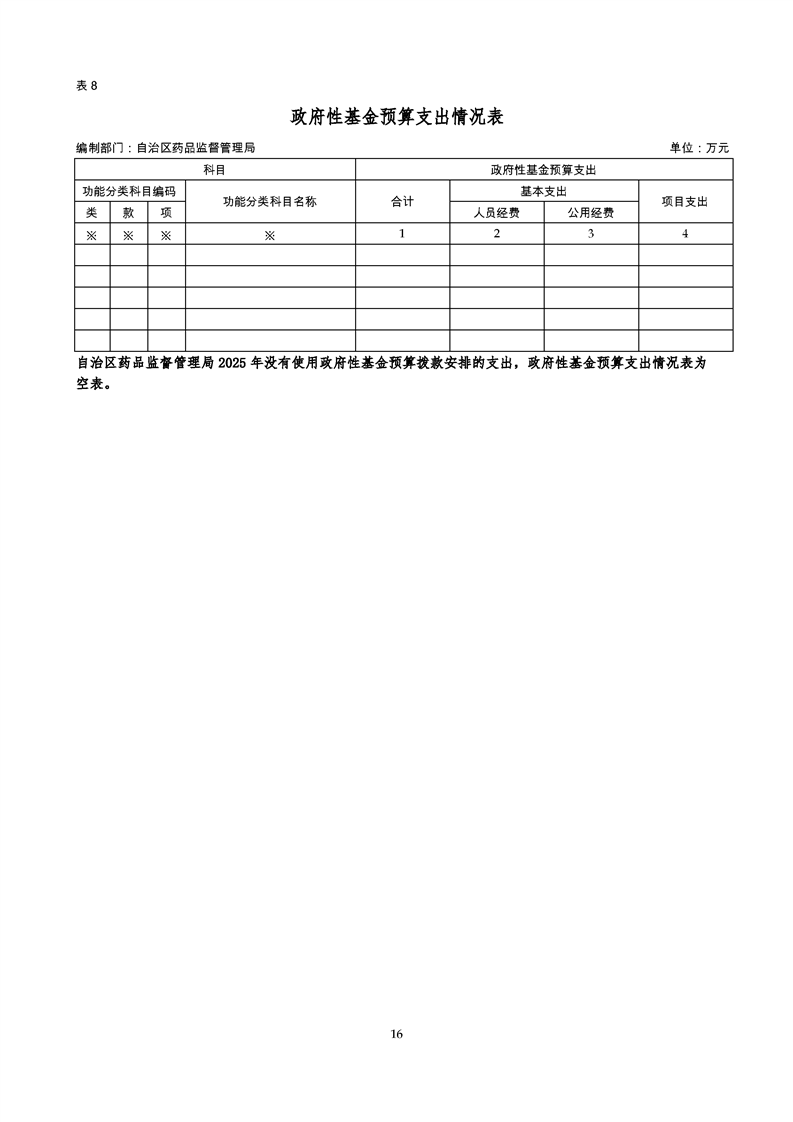 表 8

政府性基金预算支出情况表

编制部门：自治区药品监督管理局　　单位：万元

| 科目 | | | | 政府性基金预算支出 | | | |
|---|---|---|---|---|---|---|---|
| 功能分类科目编码 | | | 功能分类科目名称 | 合计 | 基本支出 | | 项目支出 |
| 类 | 款 | 项 | | | 人员经费 | 公用经费 | |
| ※ | ※ | ※ | ※ | 1 | 2 | 3 | 4 |
| | | | | | | | |
| | | | | | | | |
| | | | | | | | |
| | | | | | | | |
| | | | | | | | |

自治区药品监督管理局 2025 年没有使用政府性基金预算拨款安排的支出，政府性基金预算支出情况表为空表。

16